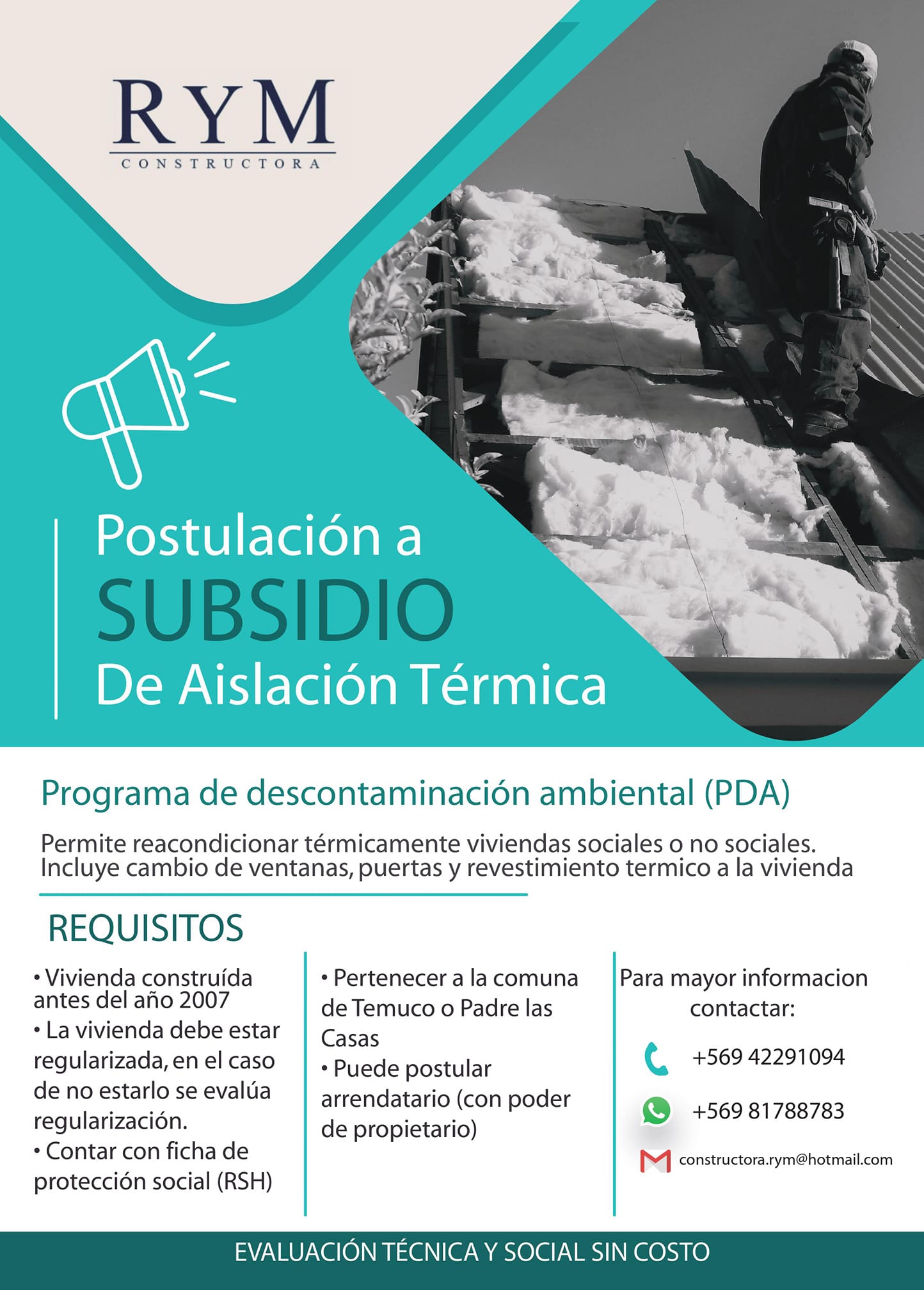 RYM
CONSTRUCTORA

Postulación a
SUBSIDIO
De Aislación Térmica

Programa de descontaminación ambiental (PDA)

Permite reacondicionar térmicamente viviendas sociales o no sociales. Incluye cambio de ventanas, puertas y revestimiento termico a la vivienda

REQUISITOS

• Vivienda construída antes del año 2007
• La vivienda debe estar regularizada, en el caso de no estarlo se evalúa regularización.
• Contar con ficha de protección social (RSH)

• Pertenecer a la comuna de Temuco o Padre las Casas
• Puede postular arrendatario (con poder de propietario)

Para mayor informacion contactar:

+569 42291094

+569 81788783

constructora.rym@hotmail.com

EVALUACIÓN TÉCNICA Y SOCIAL SIN COSTO